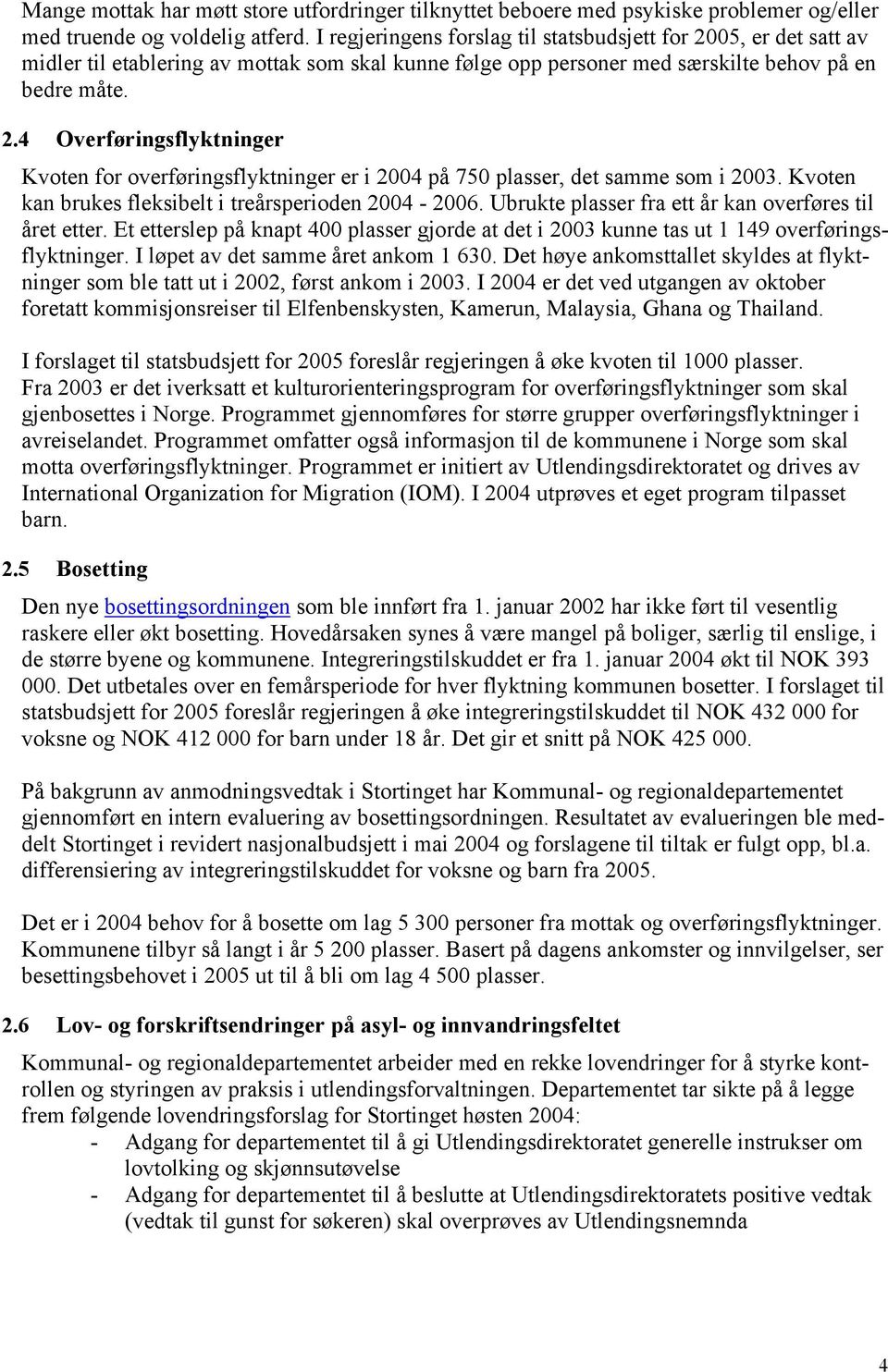 Mange mottak har møtt store utfordringer tilknyttet beboere med psykiske problemer og/eller med truende og voldelig atferd. I regjeringens forslag til statsbudsjett for 2005, er det satt av midler til etablering av mottak som skal kunne følge opp personer med særskilte behov på en bedre måte.

2.4 Overføringsflyktninger

Kvoten for overføringsflyktninger er i 2004 på 750 plasser, det samme som i 2003. Kvoten kan brukes fleksibelt i treårsperioden 2004 - 2006. Ubrukte plasser fra ett år kan overføres til året etter. Et etterslep på knapt 400 plasser gjorde at det i 2003 kunne tas ut 1 149 overføringsflyktninger. I løpet av det samme året ankom 1 630. Det høye ankomsttallet skyldes at flyktninger som ble tatt ut i 2002, først ankom i 2003. I 2004 er det ved utgangen av oktober foretatt kommisjonsreiser til Elfenbenskysten, Kamerun, Malaysia, Ghana og Thailand.

I forslaget til statsbudsjett for 2005 foreslår regjeringen å øke kvoten til 1000 plasser. Fra 2003 er det iverksatt et kulturorienteringsprogram for overføringsflyktninger som skal gjenbosettes i Norge. Programmet gjennomføres for større grupper overføringsflyktninger i avreiselandet. Programmet omfatter også informasjon til de kommunene i Norge som skal motta overføringsflyktninger. Programmet er initiert av Utlendingsdirektoratet og drives av International Organization for Migration (IOM). I 2004 utprøves et eget program tilpasset barn.

2.5 Bosetting

Den nye bosettingsordningen som ble innført fra 1. januar 2002 har ikke ført til vesentlig raskere eller økt bosetting. Hovedårsaken synes å være mangel på boliger, særlig til enslige, i de større byene og kommunene. Integreringstilskuddet er fra 1. januar 2004 økt til NOK 393 000. Det utbetales over en femårsperiode for hver flyktning kommunen bosetter. I forslaget til statsbudsjett for 2005 foreslår regjeringen å øke integreringstilskuddet til NOK 432 000 for voksne og NOK 412 000 for barn under 18 år. Det gir et snitt på NOK 425 000.

På bakgrunn av anmodningsvedtak i Stortinget har Kommunal- og regionaldepartementet gjennomført en intern evaluering av bosettingsordningen. Resultatet av evalueringen ble meddelt Stortinget i revidert nasjonalbudsjett i mai 2004 og forslagene til tiltak er fulgt opp, bl.a. differensiering av integreringstilskuddet for voksne og barn fra 2005.

Det er i 2004 behov for å bosette om lag 5 300 personer fra mottak og overføringsflyktninger. Kommunene tilbyr så langt i år 5 200 plasser. Basert på dagens ankomster og innvilgelser, ser besettingsbehovet i 2005 ut til å bli om lag 4 500 plasser.

2.6 Lov- og forskriftsendringer på asyl- og innvandringsfeltet

Kommunal- og regionaldepartementet arbeider med en rekke lovendringer for å styrke kontrollen og styringen av praksis i utlendingsforvaltningen. Departementet tar sikte på å legge frem følgende lovendringsforslag for Stortinget høsten 2004:
- Adgang for departementet til å gi Utlendingsdirektoratet generelle instrukser om lovtolking og skjønnsutøvelse
- Adgang for departementet til å beslutte at Utlendingsdirektoratets positive vedtak (vedtak til gunst for søkeren) skal overprøves av Utlendingsnemnda

4